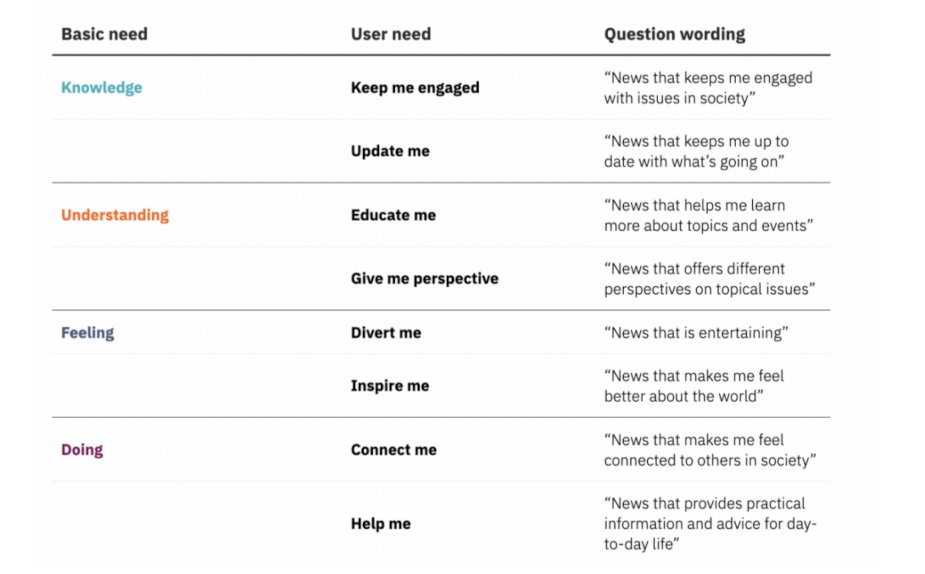 | Basic need | User need | Question wording |
|---|---|---|
| Knowledge | Keep me engaged | “News that keeps me engaged with issues in society” |
| | Update me | “News that keeps me up to date with what’s going on” |
| Understanding | Educate me | “News that helps me learn more about topics and events” |
| | Give me perspective | “News that offers different perspectives on topical issues” |
| Feeling | Divert me | “News that is entertaining” |
| | Inspire me | “News that makes me feel better about the world” |
| Doing | Connect me | “News that makes me feel connected to others in society” |
| | Help me | “News that provides practical information and advice for day-to-day life” |